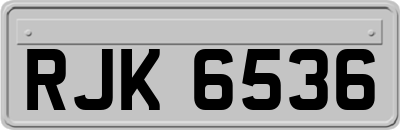 RJK 6536